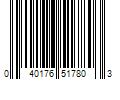 0 40176 51780 3